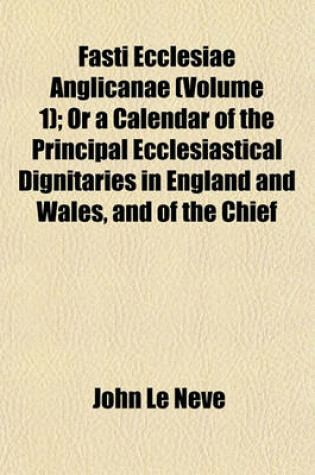 Fasti Ecclesiae Anglicanae (Volume 1); Or a Calendar of the Principal Ecclesiastical Dignitaries in England and Wales, and of the Chief

John Le Neve